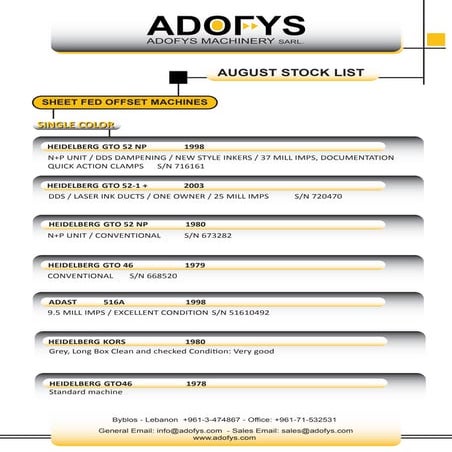 ADOFYS
ADOFYS MACHINERY SARL.

AUGUST STOCK LIST

SHEET FED OFFSET MACHINES

SINGLE COLOR

HEIDELBERG GTO 52 NP 1998
N+P UNIT / DDS DAMPENING / NEW STYLE INKERS / 37 MILL IMPS, DOCUMENTATION QUICK ACTION CLAMPS S/N 716161

HEIDELBERG GTO 52-1 + 2003
DDS / LASER INK DUCTS / ONE OWNER / 25 MILL IMPS S/N 720470

HEIDELBERG GTO 52 NP 1980
N+P UNIT / CONVENTIONAL S/N 673282

HEIDELBERG GTO 46 1979
CONVENTIONAL S/N 668520

ADAST 516A 1998
9.5 MILL IMPS / EXCELLENT CONDITION S/N 51610492

HEIDELBERG KORS 1980
Grey, Long Box Clean and checked Condition: Very good

HEIDELBERG GTO46 1978
Standard machine

Byblos - Lebanon +961-3-474867 - Office: +961-71-532531
General Email: info@adofys.com - Sales Email: sales@adofys.com
www.adofys.com